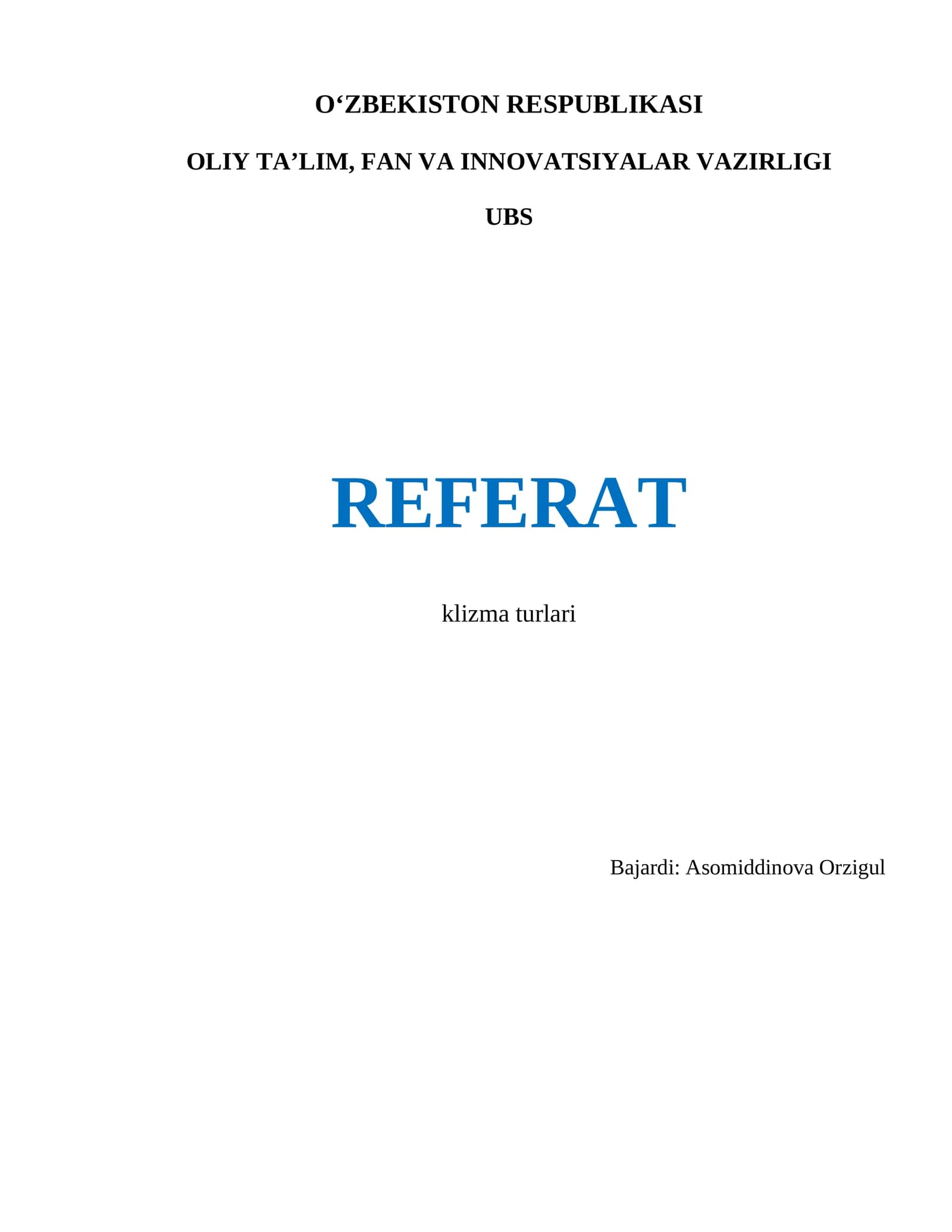 O'ZBEKISTON RESPUBLIKASI

OLIY TA'LIM, FAN VA INNOVATSIYALAR VAZIRLIGI

UBS

REFERAT

klizma turlari

Bajardi: Asomiddinova Orzigul